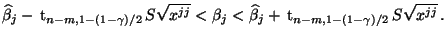 $\widehat{\beta}_j - \mathrm{t}_{n-m,1-(1-\gamma)/2}\, S\sqrt{x^{jj}} < \beta_j < \widehat{\beta}_j + \mathrm{t}_{n-m,1-(1-\gamma)/2}\, S\sqrt{x^{jj}}\,.$